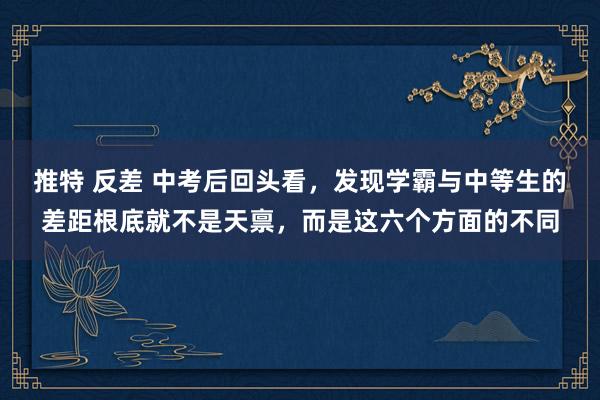 推特 反差 中考后回头看，发现学霸与中等生的差距根底就不是天禀，而是这六个方面的不同